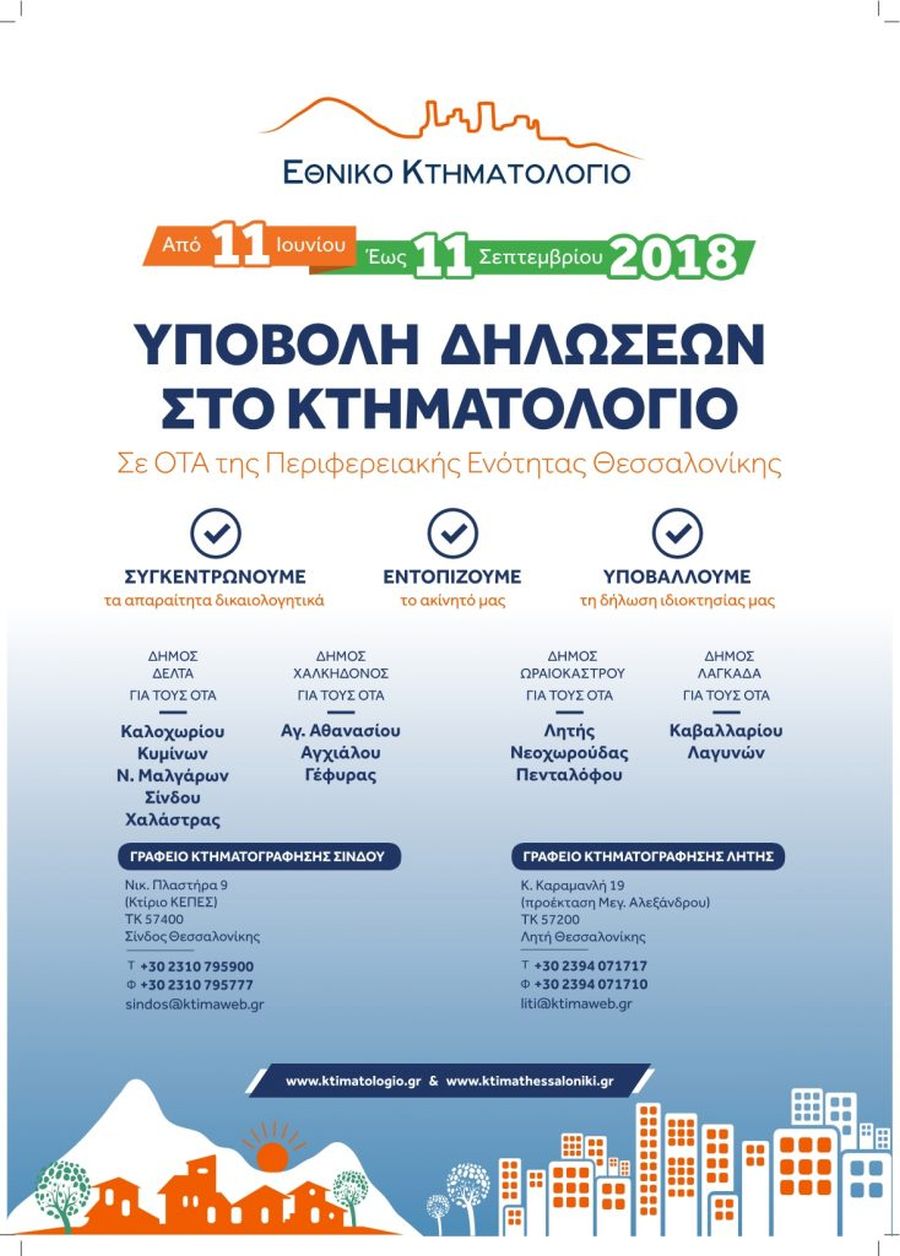 ΕΘΝΙΚΟ ΚΤΗΜΑΤΟΛΟΓΙΟ

Από 11 Ιουνίου Έως 11 Σεπτεμβρίου 2018

ΥΠΟΒΟΛΗ ΔΗΛΩΣΕΩΝ ΣΤΟ ΚΤΗΜΑΤΟΛΟΓΙΟ

Σε ΟΤΑ της Περιφερειακής Ενότητας Θεσσαλονίκης

ΣΥΓΚΕΝΤΡΩΝΟΥΜΕ
τα απαραίτητα δικαιολογητικά

ΕΝΤΟΠΙΖΟΥΜΕ
το ακίνητό μας

ΥΠΟΒΑΛΛΟΥΜΕ
τη δήλωση ιδιοκτησίας μας

ΔΗΜΟΣ ΔΕΛΤΑ
ΓΙΑ ΤΟΥΣ ΟΤΑ
Καλοχωρίου
Κυμίνων
Ν. Μαλγάρων
Σίνδου
Χαλάστρας

ΔΗΜΟΣ ΧΑΛΚΗΔΟΝΟΣ
ΓΙΑ ΤΟΥΣ ΟΤΑ
Αγ. Αθανασίου
Αγχιάλου
Γέφυρας

ΔΗΜΟΣ ΩΡΑΙΟΚΑΣΤΡΟΥ
ΓΙΑ ΤΟΥΣ ΟΤΑ
Λητής
Νεοχωρούδας
Πενταλόφου

ΔΗΜΟΣ ΛΑΓΚΑΔΑ
ΓΙΑ ΤΟΥΣ ΟΤΑ
Καβαλλαρίου
Λαγυνών

ΓΡΑΦΕΙΟ ΚΤΗΜΑΤΟΓΡΑΦΗΣΗΣ ΣΙΝΔΟΥ
Νικ. Πλαστήρα 9
(Κτίριο ΚΕΠΕΣ)
ΤΚ 57400
Σίνδος Θεσσαλονίκης
Τ +30 2310 795900
Φ +30 2310 795777
sindos@ktimaweb.gr

ΓΡΑΦΕΙΟ ΚΤΗΜΑΤΟΓΡΑΦΗΣΗΣ ΛΗΤΗΣ
Κ. Καραμανλή 19
(προέκταση Μεγ. Αλεξάνδρου)
ΤΚ 57200
Λητή Θεσσαλονίκης
Τ +30 2394 071717
Φ +30 2394 071710
liti@ktimaweb.gr

www.ktimatologio.gr & www.ktimathessaloniki.gr